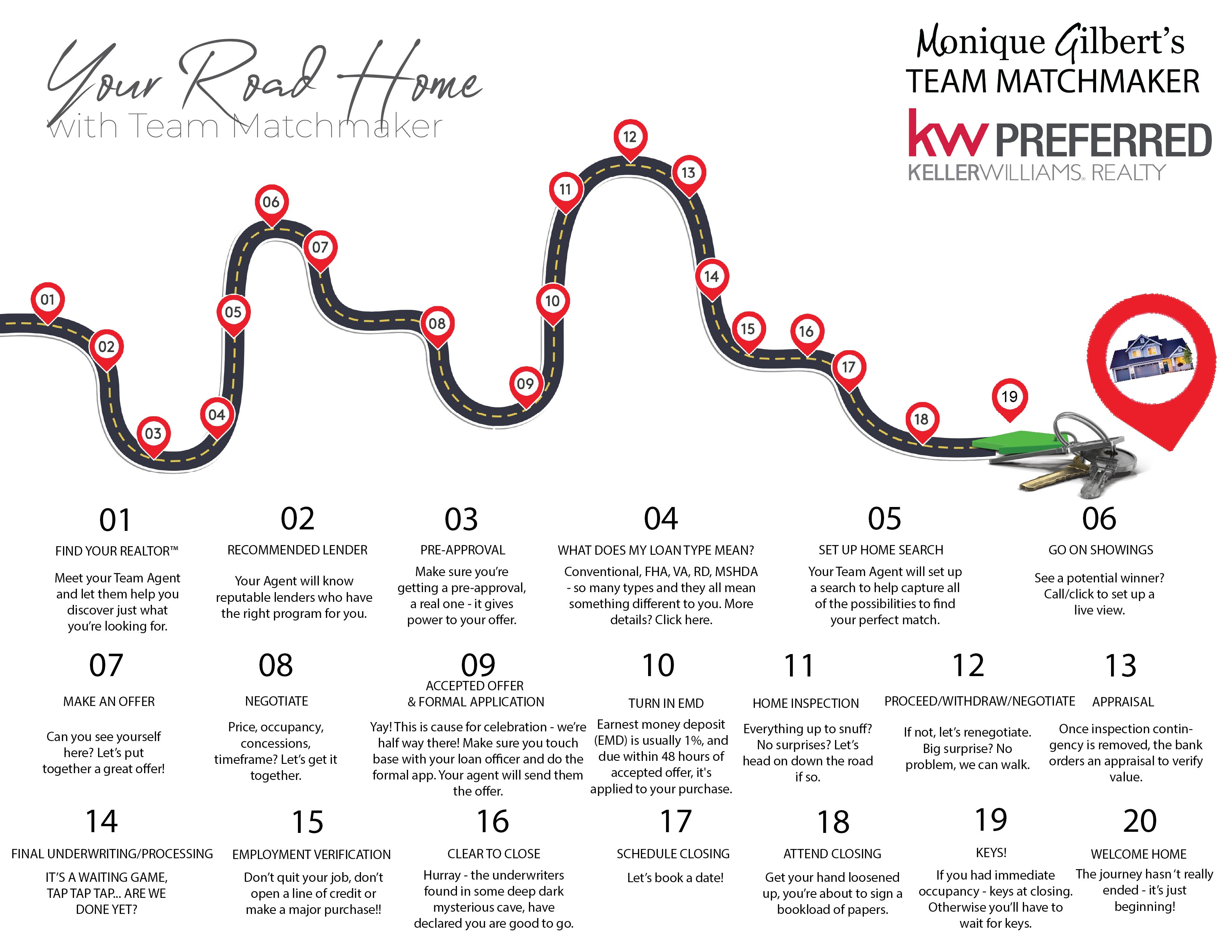 Your Road Home
with Team Matchmaker

Monique Gilbert's
TEAM MATCHMAKER
kw PREFERRED
KELLERWILLIAMS. REALTY

01 02 03 04 05 06 07 08 09 10 11 12 13 14 15 16 17 18 19

01
FIND YOUR REALTOR™
Meet your Team Agent and let them help you discover just what you're looking for.

02
RECOMMENDED LENDER
Your Agent will know reputable lenders who have the right program for you.

03
PRE-APPROVAL
Make sure you're getting a pre-approval, a real one - it gives power to your offer.

04
WHAT DOES MY LOAN TYPE MEAN?
Conventional, FHA, VA, RD, MSHDA - so many types and they all mean something different to you. More details? Click here.

05
SET UP HOME SEARCH
Your Team Agent will set up a search to help capture all of the possibilities to find your perfect match.

06
GO ON SHOWINGS
See a potential winner? Call/click to set up a live view.

07
MAKE AN OFFER
Can you see yourself here? Let's put together a great offer!

08
NEGOTIATE
Price, occupancy, concessions, timeframe? Let's get it together.

09
ACCEPTED OFFER
& FORMAL APPLICATION
Yay! This is cause for celebration - we're half way there! Make sure you touch base with your loan officer and do the formal app. Your agent will send them the offer.

10
TURN IN EMD
Earnest money deposit (EMD) is usually 1%, and due within 48 hours of accepted offer, it's applied to your purchase.

11
HOME INSPECTION
Everything up to snuff? No surprises? Let's head on down the road if so.

12
PROCEED/WITHDRAW/NEGOTIATE
If not, let's renegotiate. Big surprise? No problem, we can walk.

13
APPRAISAL
Once inspection contingency is removed, the bank orders an appraisal to verify value.

14
FINAL UNDERWRITING/PROCESSING
IT'S A WAITING GAME, TAP TAP TAP... ARE WE DONE YET?

15
EMPLOYMENT VERIFICATION
Don't quit your job, don't open a line of credit or make a major purchase!!

16
CLEAR TO CLOSE
Hurray - the underwriters found in some deep dark mysterious cave, have declared you are good to go.

17
SCHEDULE CLOSING
Let's book a date!

18
ATTEND CLOSING
Get your hand loosened up, you're about to sign a bookload of papers.

19
KEYS!
If you had immediate occupancy - keys at closing. Otherwise you'll have to wait for keys.

20
WELCOME HOME
The journey hasn't really ended - it's just beginning!